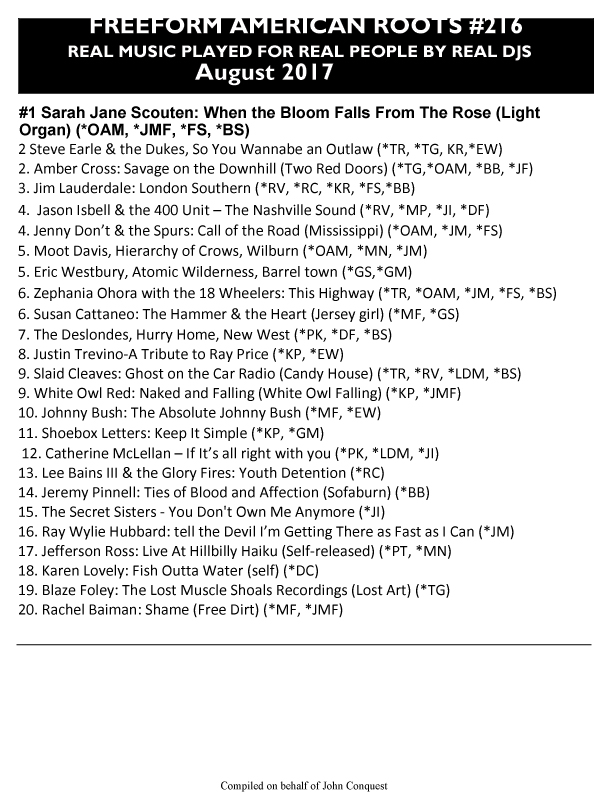 FREEFORM AMERICAN ROOTS #216
REAL MUSIC PLAYED FOR REAL PEOPLE BY REAL DJS
August 2017

#1 Sarah Jane Scouten: When the Bloom Falls From The Rose (Light Organ) (*OAM, *JMF, *FS, *BS)
2 Steve Earle & the Dukes, So You Wannabe an Outlaw (*TR, *TG, KR,*EW)
2. Amber Cross: Savage on the Downhill (Two Red Doors) (*TG,*OAM, *BB, *JF)
3. Jim Lauderdale: London Southern (*RV, *RC, *KR, *FS,*BB)
4. Jason Isbell & the 400 Unit – The Nashville Sound (*RV, *MP, *JI, *DF)
4. Jenny Don't & the Spurs: Call of the Road (Mississippi) (*OAM, *JM, *FS)
5. Moot Davis, Hierarchy of Crows, Wilburn (*OAM, *MN, *JM)
5. Eric Westbury, Atomic Wilderness, Barrel town (*GS,*GM)
6. Zephania Ohora with the 18 Wheelers: This Highway (*TR, *OAM, *JM, *FS, *BS)
6. Susan Cattaneo: The Hammer & the Heart (Jersey girl) (*MF, *GS)
7. The Deslondes, Hurry Home, New West (*PK, *DF, *BS)
8. Justin Trevino-A Tribute to Ray Price (*KP, *EW)
9. Slaid Cleaves: Ghost on the Car Radio (Candy House) (*TR, *RV, *LDM, *BS)
9. White Owl Red: Naked and Falling (White Owl Falling) (*KP, *JMF)
10. Johnny Bush: The Absolute Johnny Bush (*MF, *EW)
11. Shoebox Letters: Keep It Simple (*KP, *GM)
12. Catherine McLellan – If It's all right with you (*PK, *LDM, *JI)
13. Lee Bains III & the Glory Fires: Youth Detention (*RC)
14. Jeremy Pinnell: Ties of Blood and Affection (Sofaburn) (*BB)
15. The Secret Sisters - You Don't Own Me Anymore (*JI)
16. Ray Wylie Hubbard: tell the Devil I'm Getting There as Fast as I Can (*JM)
17. Jefferson Ross: Live At Hillbilly Haiku (Self-released) (*PT, *MN)
18. Karen Lovely: Fish Outta Water (self) (*DC)
19. Blaze Foley: The Lost Muscle Shoals Recordings (Lost Art) (*TG)
20. Rachel Baiman: Shame (Free Dirt) (*MF, *JMF)

Compiled on behalf of John Conquest